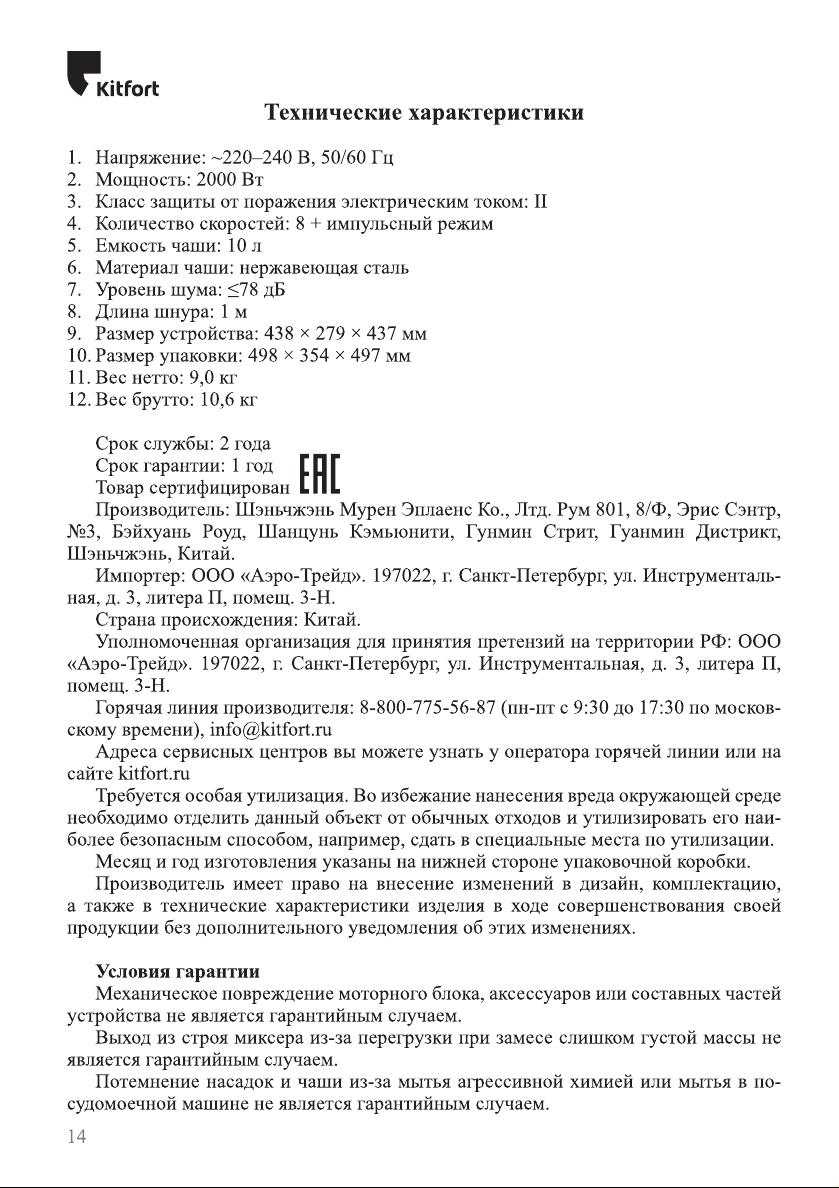 Kitfort

Технические характеристики

1. Напряжение: ~220–240 В, 50/60 Гц
2. Мощность: 2000 Вт
3. Класс защиты от поражения электрическим током: II
4. Количество скоростей: 8 + импульсный режим
5. Емкость чаши: 10 л
6. Материал чаши: нержавеющая сталь
7. Уровень шума: ≤78 дБ
8. Длина шнура: 1 м
9. Размер устройства: 438 × 279 × 437 мм
10. Размер упаковки: 498 × 354 × 497 мм
11. Вес нетто: 9,0 кг
12. Вес брутто: 10,6 кг

Срок службы: 2 года
Срок гарантии: 1 год
Товар сертифицирован EAC
Производитель: Шэньчжэнь Мурен Эплаенс Ко., Лтд. Рум 801, 8/Ф, Эрис Сэнтр, №3, Бэйхуань Роуд, Шанцунь Кэмьюнити, Гунмин Стрит, Гуанмин Дистрикт, Шэньчжэнь, Китай.
Импортер: ООО «Аэро-Трейд». 197022, г. Санкт-Петербург, ул. Инструментальная, д. 3, литера П, помещ. 3-Н.
Страна происхождения: Китай.
Уполномоченная организация для принятия претензий на территории РФ: ООО «Аэро-Трейд». 197022, г. Санкт-Петербург, ул. Инструментальная, д. 3, литера П, помещ. 3-Н.
Горячая линия производителя: 8-800-775-56-87 (пн-пт с 9:30 до 17:30 по московскому времени), info@kitfort.ru
Адреса сервисных центров вы можете узнать у оператора горячей линии или на сайте kitfort.ru
Требуется особая утилизация. Во избежание нанесения вреда окружающей среде необходимо отделить данный объект от обычных отходов и утилизировать его наиболее безопасным способом, например, сдать в специальные места по утилизации.
Месяц и год изготовления указаны на нижней стороне упаковочной коробки.
Производитель имеет право на внесение изменений в дизайн, комплектацию, а также в технические характеристики изделия в ходе совершенствования своей продукции без дополнительного уведомления об этих изменениях.

Условия гарантии
Механическое повреждение моторного блока, аксессуаров или составных частей устройства не является гарантийным случаем.
Выход из строя миксера из-за перегрузки при замесе слишком густой массы не является гарантийным случаем.
Потемнение насадок и чаши из-за мытья агрессивной химией или мытья в посудомоечной машине не является гарантийным случаем.

14